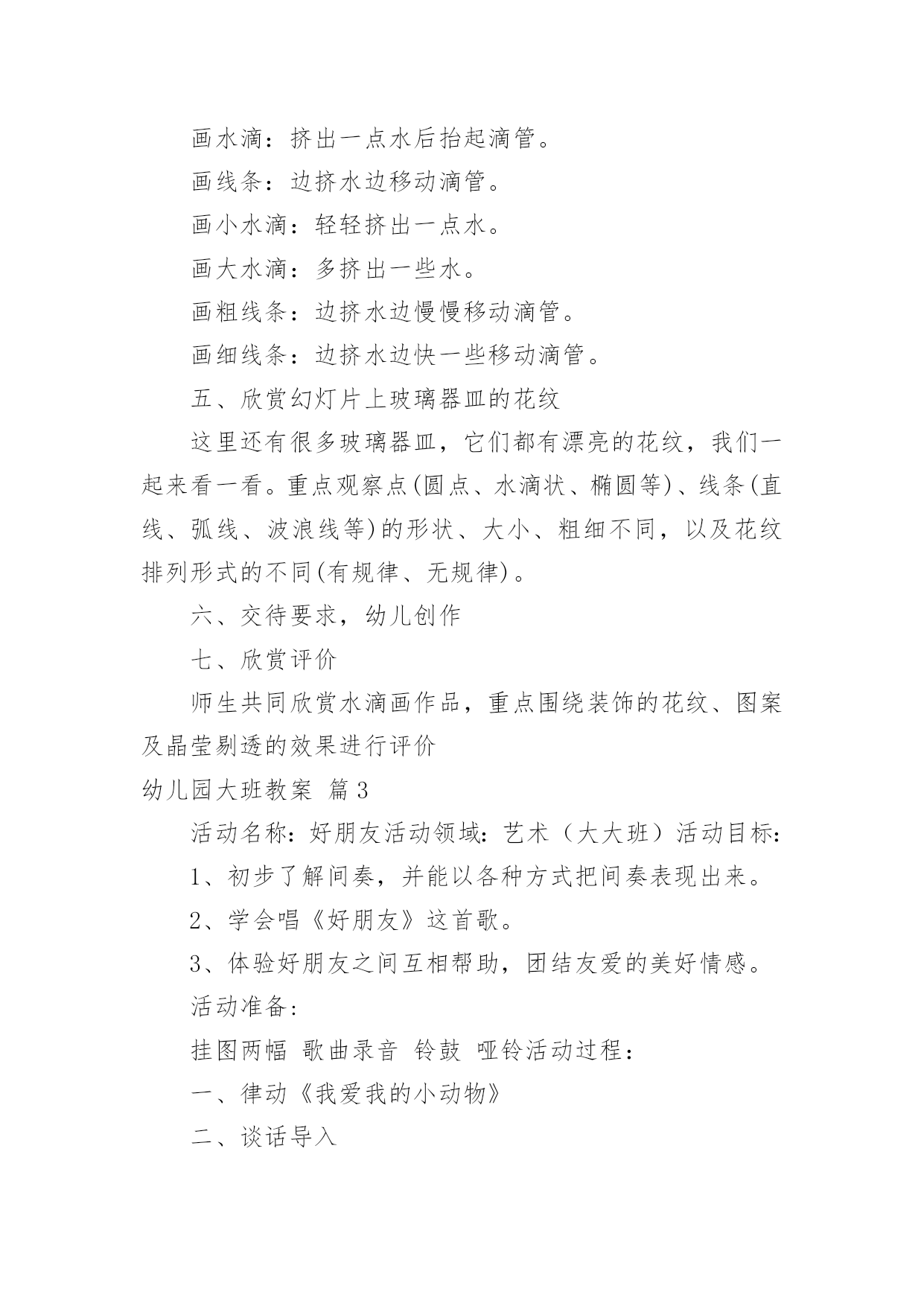 画水滴：挤出一点水后抬起滴管。

画线条：边挤水边移动滴管。

画小水滴：轻轻挤出一点水。

画大水滴：多挤出一些水。

画粗线条：边挤水边慢慢移动滴管。

画细线条：边挤水边快一些移动滴管。

五、欣赏幻灯片上玻璃器皿的花纹

这里还有很多玻璃器皿，它们都有漂亮的花纹，我们一起来看一看。重点观察点(圆点、水滴状、椭圆等)、线条(直线、弧线、波浪线等)的形状、大小、粗细不同，以及花纹排列形式的不同(有规律、无规律)。

六、交待要求，幼儿创作

七、欣赏评价

师生共同欣赏水滴画作品，重点围绕装饰的花纹、图案及晶莹剔透的效果进行评价

幼儿园大班教案 篇3

活动名称：好朋友活动领域：艺术（大大班）活动目标：

1、初步了解间奏，并能以各种方式把间奏表现出来。

2、学会唱《好朋友》这首歌。

3、体验好朋友之间互相帮助，团结友爱的美好情感。

活动准备：

挂图两幅 歌曲录音 铃鼓 哑铃活动过程：

一、律动《我爱我的小动物》

二、谈话导入